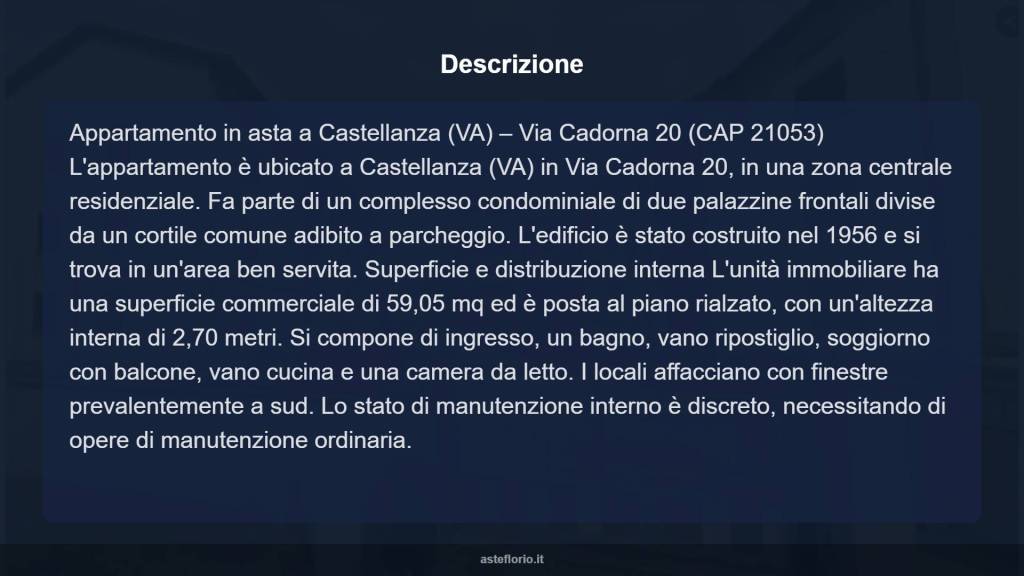 Descrizione

Appartamento in asta a Castellanza (VA) – Via Cadorna 20 (CAP 21053) L'appartamento è ubicato a Castellanza (VA) in Via Cadorna 20, in una zona centrale residenziale. Fa parte di un complesso condominiale di due palazzine frontali divise da un cortile comune adibito a parcheggio. L'edificio è stato costruito nel 1956 e si trova in un'area ben servita. Superficie e distribuzione interna L'unità immobiliare ha una superficie commerciale di 59,05 mq ed è posta al piano rialzato, con un'altezza interna di 2,70 metri. Si compone di ingresso, un bagno, vano ripostiglio, soggiorno con balcone, vano cucina e una camera da letto. I locali affacciano con finestre prevalentemente a sud. Lo stato di manutenzione interno è discreto, necessitando di opere di manutenzione ordinaria.

asteflorio.it